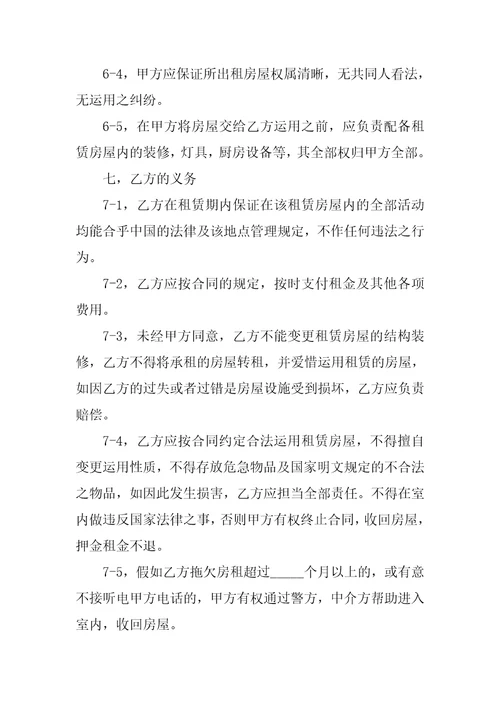 6-4，甲方应保证所出租房屋权属清晰，无共同人看法，无运用之纠纷。

6-5，在甲方将房屋交给乙方运用之前，应负责配备租赁房屋内的装修，灯具，厨房设备等，其全部权归甲方全部。

七，乙方的义务

7-1，乙方在租赁期内保证在该租赁房屋内的全部活动均能合乎中国的法律及该地点管理规定，不作任何违法之行为。

7-2，乙方应按合同的规定，按时支付租金及其他各项费用。

7-3，未经甲方同意，乙方不能变更租赁房屋的结构装修，乙方不得将承租的房屋转租，并爱惜运用租赁的房屋，如因乙方的过失或者过错是房屋设施受到损坏，乙方应负责赔偿。

7-4，乙方应按合同约定合法运用租赁房屋，不得擅自变更运用性质，不得存放危急物品及国家明文规定的不合法之物品，如因此发生损害，乙方应担当全部责任。不得在室内做违反国家法律之事，否则甲方有权终止合同，收回房屋，押金租金不退。

7-5，假如乙方拖欠房租超过_____个月以上的，或有意不接听电甲方电话的，甲方有权通过警方，中介方帮助进入室内，收回房屋。